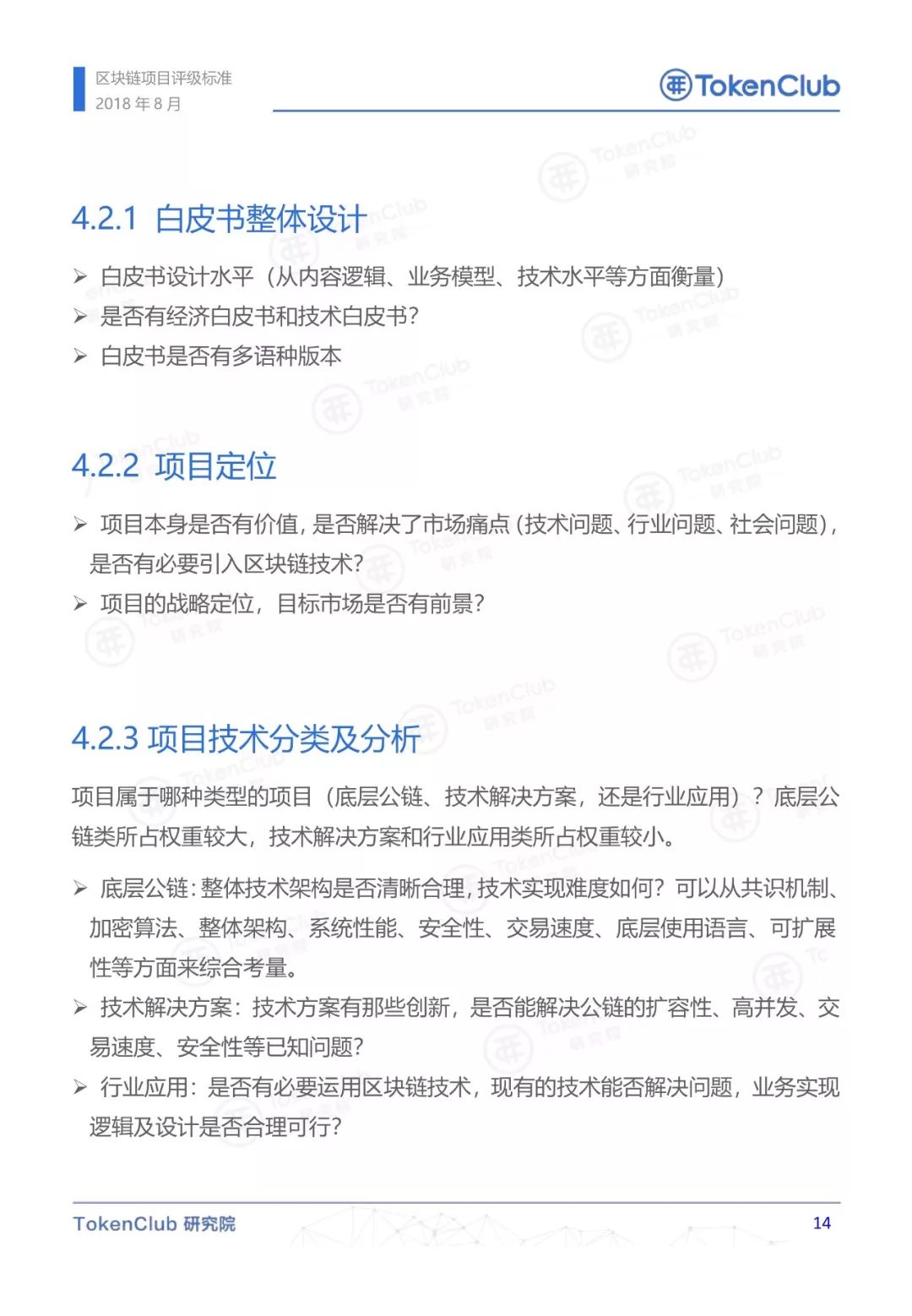 区块链项目评级标准
2018 年 8 月

TokenClub

4.2.1 白皮书整体设计

➢ 白皮书设计水平（从内容逻辑、业务模型、技术水平等方面衡量）
➢ 是否有经济白皮书和技术白皮书?
➢ 白皮书是否有多语种版本

4.2.2 项目定位

➢ 项目本身是否有价值，是否解决了市场痛点（技术问题、行业问题、社会问题），是否有必要引入区块链技术?
➢ 项目的战略定位，目标市场是否有前景?

4.2.3 项目技术分类及分析

项目属于哪种类型的项目（底层公链、技术解决方案，还是行业应用）？底层公链类所占权重较大，技术解决方案和行业应用类所占权重较小。

➢ 底层公链：整体技术架构是否清晰合理，技术实现难度如何？可以从共识机制、加密算法、整体架构、系统性能、安全性、交易速度、底层使用语言、可扩展性等方面来综合考量。
➢ 技术解决方案：技术方案有那些创新，是否能解决公链的扩容性、高并发、交易速度、安全性等已知问题?
➢ 行业应用：是否有必要运用区块链技术，现有的技术能否解决问题，业务实现逻辑及设计是否合理可行?

TokenClub 研究院
14